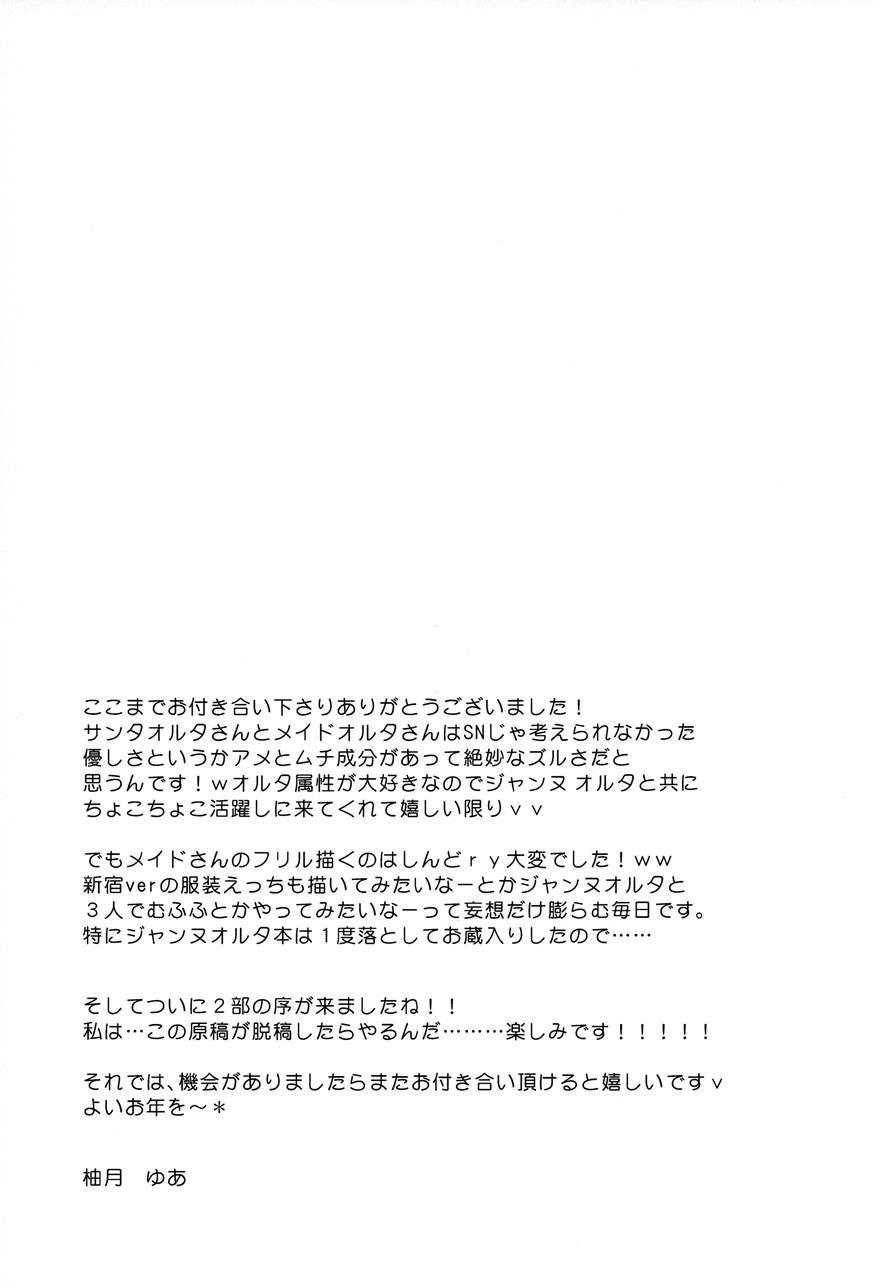 ここまでお付き合い下さりありがとうございました！
サンタオルタさんとメイドオルタさんはSNじゃ考えられなかった優しさというかアメとムチ成分があって絶妙なズルさだと思うんです！ｗオルタ属性が大好きなのでジャンヌ オルタと共にちょこちょこ活躍しに来てくれて嬉しい限りｖｖ

でもメイドさんのフリル描くのはしんどｒｙ大変でした！ｗｗ
新宿verの服装えっちも描いてみたいなーとかジャンヌオルタと３人でむふふとかやってみたいなーって妄想だけ膨らむ毎日です。
特にジャンヌオルタ本は１度落としてお蔵入りしたので……

そしてついに２部の序が来ましたね！！
私は…この原稿が脱稿したらやるんだ………楽しみです！！！！！

それでは、機会がありましたらまたお付き合い頂けると嬉しいですｖ
よいお年を～＊

柚月　ゆあ